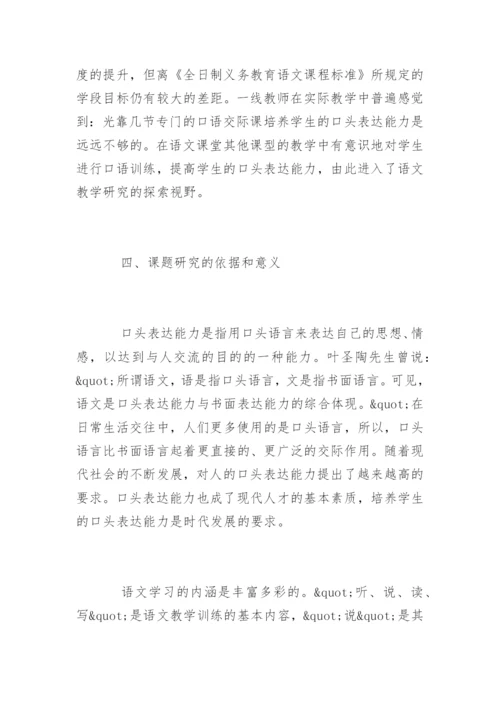 度的提升，但离《全日制义务教育语文课程标准》所规定的学段目标仍有较大的差距。一线教师在实际教学中普遍感觉到：光靠几节专门的口语交际课培养学生的口头表达能力是远远不够的。在语文课堂其他课型的教学中有意识地对学生进行口语训练，提高学生的口头表达能力，由此进入了语文教学研究的探索视野。

四、课题研究的依据和意义

口头表达能力是指用口头语言来表达自己的思想、情感，以达到与人交流的目的的一种能力。叶圣陶先生曾说：&quot;所谓语文，语是指口头语言，文是指书面语言。可见，语文是口头表达能力与书面表达能力的综合体现。&quot;在日常生活交往中，人们更多使用的是口头语言，所以，口头语言比书面语言起着更直接的、更广泛的交际作用。随着现代社会的不断发展，对人的口头表达能力提出了越来越高的要求。口头表达能力也成了现代人才的基本素质，培养学生的口头表达能力是时代发展的要求。

语文学习的内涵是丰富多彩的。&quot;听、说、读、写&quot;是语文教学训练的基本内容，&quot;说&quot;是其